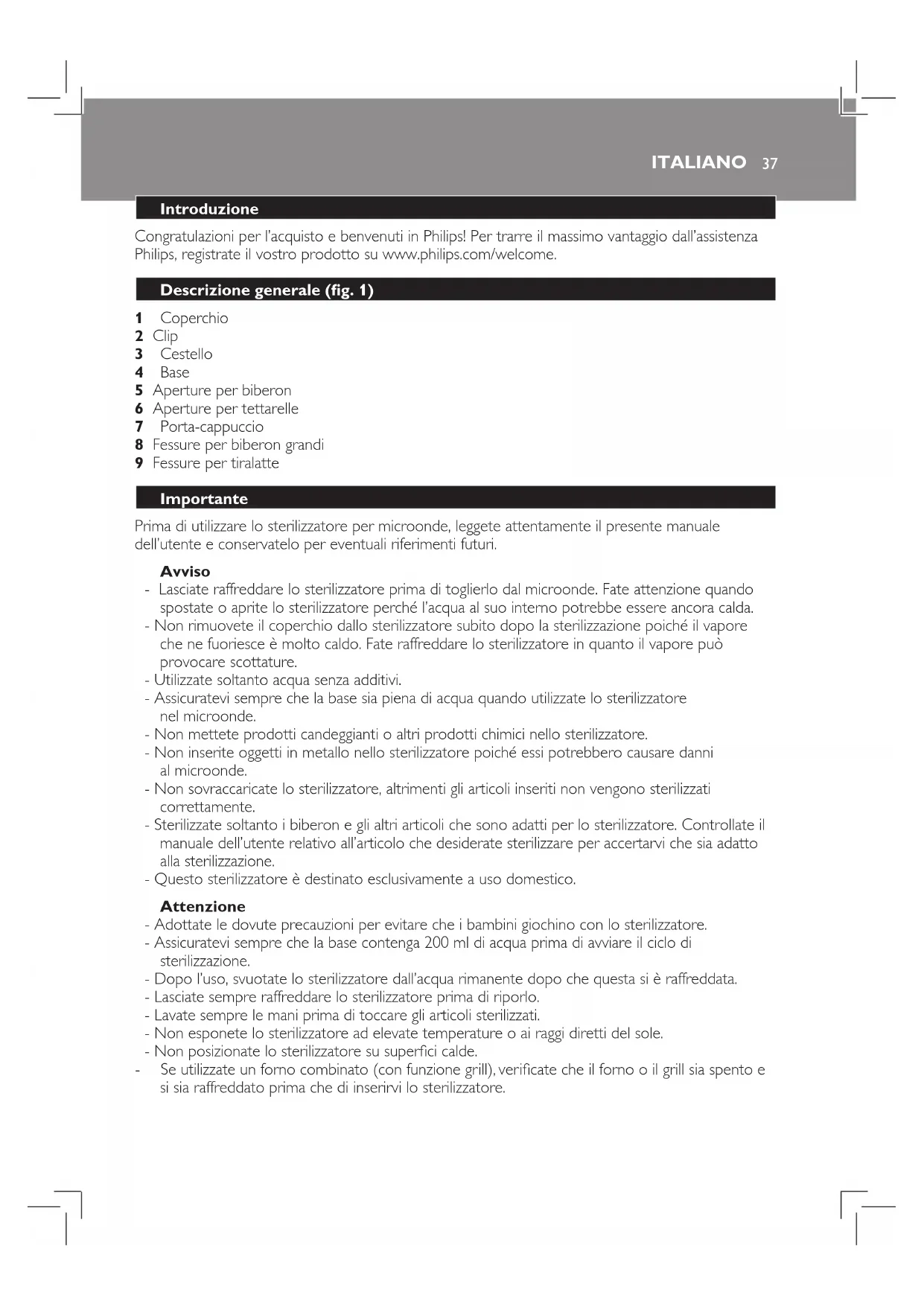 ITALIANO 37

Introduzione

Congratulazioni per l'acquisto e benvenuti in Philips! Per trarre il massimo vantaggio dall'assistenza Philips, registrate il vostro prodotto su www.philips.com/welcome.

Descrizione generale (fig. 1)

1 Coperchio
2 Clip
3 Cestello
4 Base
5 Aperture per biberon
6 Aperture per tettarelle
7 Porta-cappuccio
8 Fessure per biberon grandi
9 Fessure per tiralatte

Importante

Prima di utilizzare lo sterilizzatore per microonde, leggete attentamente il presente manuale dell'utente e conservatelo per eventuali riferimenti futuri.

Avviso
- Lasciate raffreddare lo sterilizzatore prima di toglierlo dal microonde. Fate attenzione quando spostate o aprite lo sterilizzatore perché l'acqua al suo interno potrebbe essere ancora calda.
- Non rimuovete il coperchio dallo sterilizzatore subito dopo la sterilizzazione poiché il vapore che ne fuoriesce è molto caldo. Fate raffreddare lo sterilizzatore in quanto il vapore può provocare scottature.
- Utilizzate soltanto acqua senza additivi.
- Assicuratevi sempre che la base sia piena di acqua quando utilizzate lo sterilizzatore nel microonde.
- Non mettete prodotti candeggianti o altri prodotti chimici nello sterilizzatore.
- Non inserite oggetti in metallo nello sterilizzatore poiché essi potrebbero causare danni al microonde.
- Non sovraccaricate lo sterilizzatore, altrimenti gli articoli inseriti non vengono sterilizzati correttamente.
- Sterilizzate soltanto i biberon e gli altri articoli che sono adatti per lo sterilizzatore. Controllate il manuale dell'utente relativo all'articolo che desiderate sterilizzare per accertarvi che sia adatto alla sterilizzazione.
- Questo sterilizzatore è destinato esclusivamente a uso domestico.

Attenzione
- Adottate le dovute precauzioni per evitare che i bambini giochino con lo sterilizzatore.
- Assicuratevi sempre che la base contenga 200 ml di acqua prima di avviare il ciclo di sterilizzazione.
- Dopo l'uso, svuotate lo sterilizzatore dall'acqua rimanente dopo che questa si è raffreddata.
- Lasciate sempre raffreddare lo sterilizzatore prima di riporlo.
- Lavate sempre le mani prima di toccare gli articoli sterilizzati.
- Non esponete lo sterilizzatore ad elevate temperature o ai raggi diretti del sole.
- Non posizionate lo sterilizzatore su superfici calde.
- Se utilizzate un forno combinato (con funzione grill), verificate che il forno o il grill sia spento e si sia raffreddato prima che di inserirvi lo sterilizzatore.